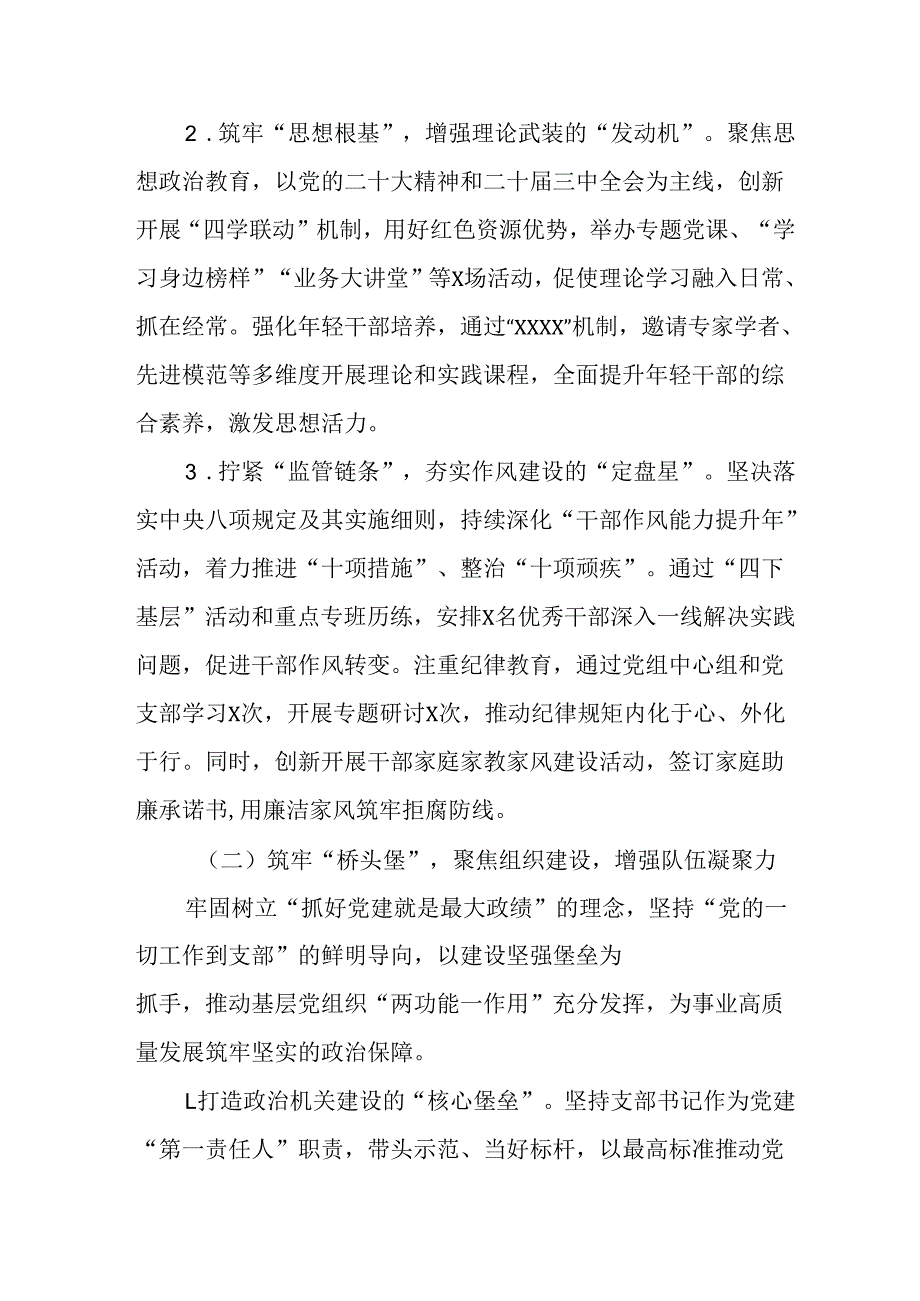 2．筑牢“思想根基”，增强理论武装的“发动机”。聚焦思想政治教育，以党的二十大精神和二十届三中全会为主线，创新开展“四学联动”机制，用好红色资源优势，举办专题党课、“学习身边榜样”“业务大讲堂”等X场活动，促使理论学习融入日常、抓在经常。强化年轻干部培养，通过“XXXX”机制，邀请专家学者、先进模范等多维度开展理论和实践课程，全面提升年轻干部的综合素养，激发思想活力。

3．拧紧“监管链条”，夯实作风建设的“定盘星”。坚决落实中央八项规定及其实施细则，持续深化“干部作风能力提升年”活动，着力推进“十项措施”、整治“十项顽疾”。通过“四下基层”活动和重点专班历练，安排X名优秀干部深入一线解决实践问题，促进干部作风转变。注重纪律教育，通过党组中心组和党支部学习X次，开展专题研讨X次，推动纪律规矩内化于心、外化于行。同时，创新开展干部家庭家教家风建设活动，签订家庭助廉承诺书,用廉洁家风筑牢拒腐防线。

（二）筑牢“桥头堡”，聚焦组织建设，增强队伍凝聚力

牢固树立“抓好党建就是最大政绩”的理念，坚持“党的一切工作到支部”的鲜明导向，以建设坚强堡垒为抓手，推动基层党组织“两功能一作用”充分发挥，为事业高质量发展筑牢坚实的政治保障。

L打造政治机关建设的“核心堡垒”。坚持支部书记作为党建“第一责任人”职责，带头示范、当好标杆，以最高标准推动党